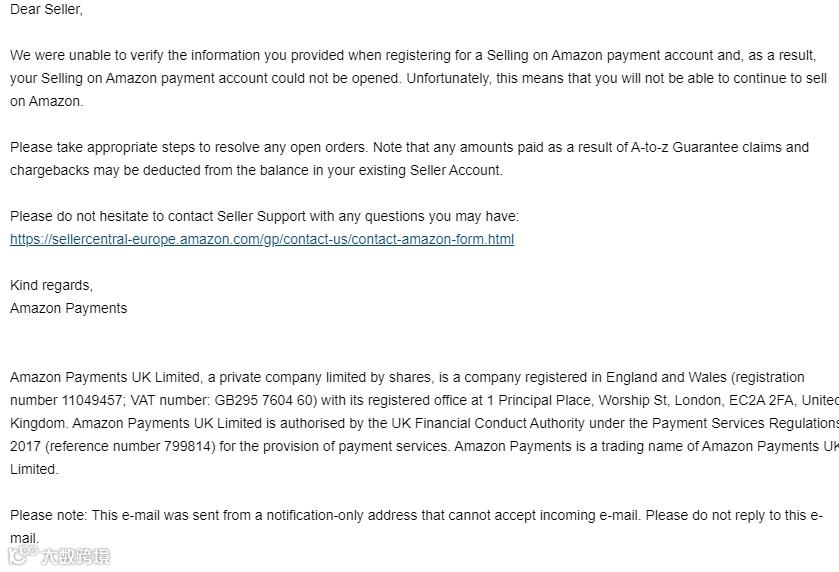 Dear Seller,

We were unable to verify the information you provided when registering for a Selling on Amazon payment account and, as a result, your Selling on Amazon payment account could not be opened. Unfortunately, this means that you will not be able to continue to sell on Amazon.

Please take appropriate steps to resolve any open orders. Note that any amounts paid as a result of A-to-z Guarantee claims and chargebacks may be deducted from the balance in your existing Seller Account.

Please do not hesitate to contact Seller Support with any questions you may have:
https://sellercentral-europe.amazon.com/gp/contact-us/contact-amazon-form.html

Kind regards,
Amazon Payments

Amazon Payments UK Limited, a private company limited by shares, is a company registered in England and Wales (registration number 11049457; VAT number: GB295 7604 60) with its registered office at 1 Principal Place, Worship St, London, EC2A 2FA, United Kingdom. Amazon Payments UK Limited is authorised by the UK Financial Conduct Authority under the Payment Services Regulations 2017 (reference number 799814) for the provision of payment services. Amazon Payments is a trading name of Amazon Payments UK Limited.

Please note: This e-mail was sent from a notification-only address that cannot accept incoming e-mail. Please do not reply to this e-mail.

大数跨境